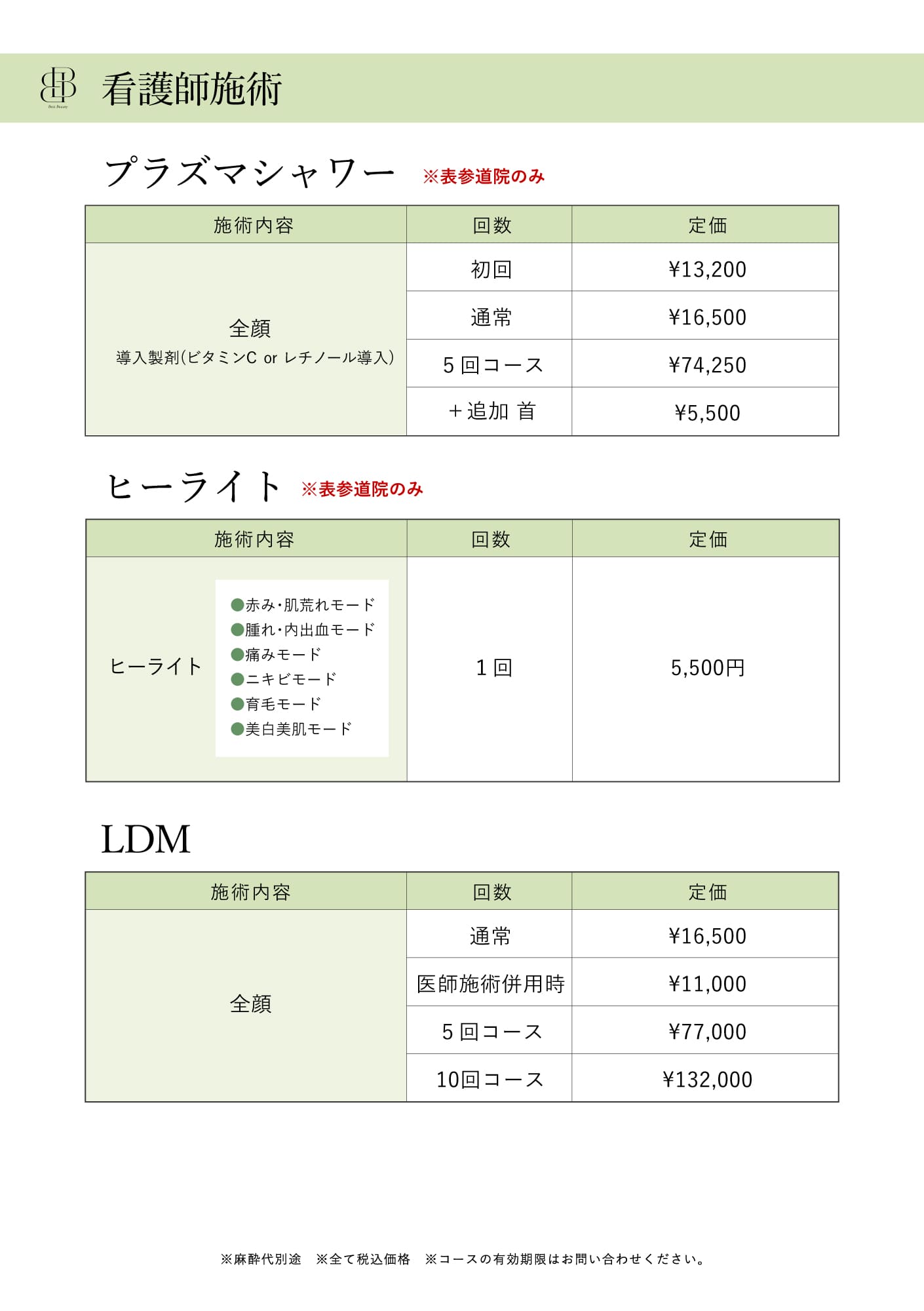 看護師施術

プラズマシャワー ※表参道院のみ

| 施術内容 | 回数 | 定価 |
|---|---|---|
| 全顔 導入製剤(ビタミンC or レチノール導入) | 初回 | ¥13,200 |
| | 通常 | ¥16,500 |
| | 5回コース | ¥74,250 |
| | ＋追加 首 | ¥5,500 |

ヒーライト ※表参道院のみ

| 施術内容 | 回数 | 定価 |
|---|---|---|
| ヒーライト ●赤み･肌荒れモード ●腫れ･内出血モード ●痛みモード ●ニキビモード ●育毛モード ●美白美肌モード | 1回 | 5,500円 |

LDM

| 施術内容 | 回数 | 定価 |
|---|---|---|
| 全顔 | 通常 | ¥16,500 |
| | 医師施術併用時 | ¥11,000 |
| | 5回コース | ¥77,000 |
| | 10回コース | ¥132,000 |

※麻酔代別途 ※全て税込価格 ※コースの有効期限はお問い合わせください。